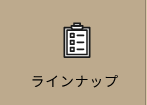 ラインナップ